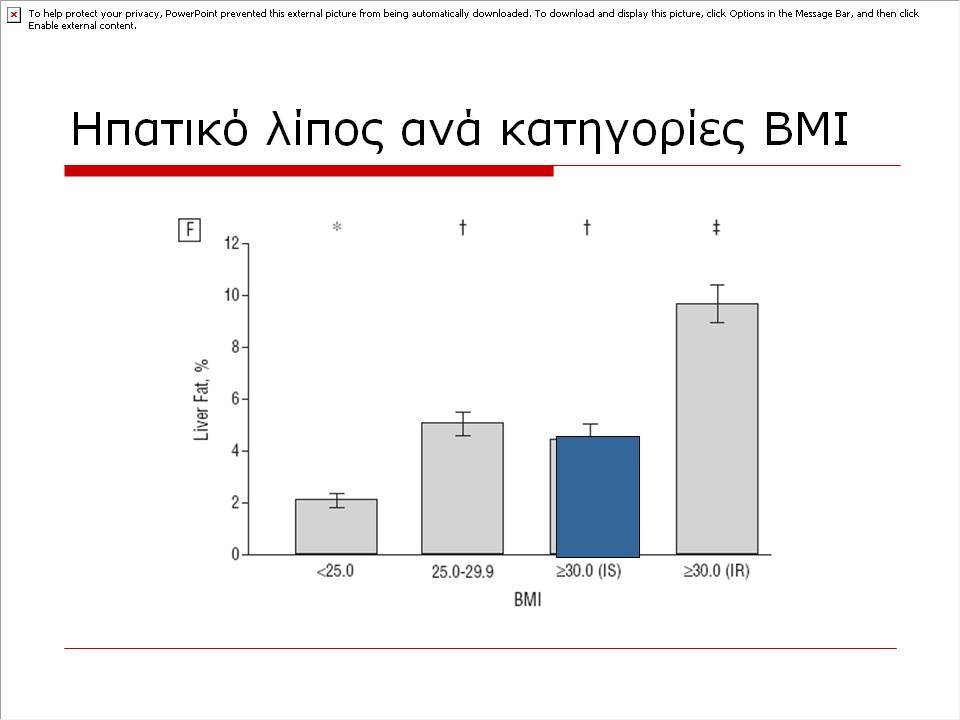 To help protect your privacy, PowerPoint prevented this external picture from being automatically downloaded. To download and display this picture, click Options in the Message Bar, and then click Enable external content.

Ηπατικό λίπος ανά κατηγορίες BMI

F

\* † † ‡

12
10
8
6
4
2
0

Liver Fat, %

<25.0
25.0-29.9
≥30.0 (IS)
≥30.0 (IR)

BMI